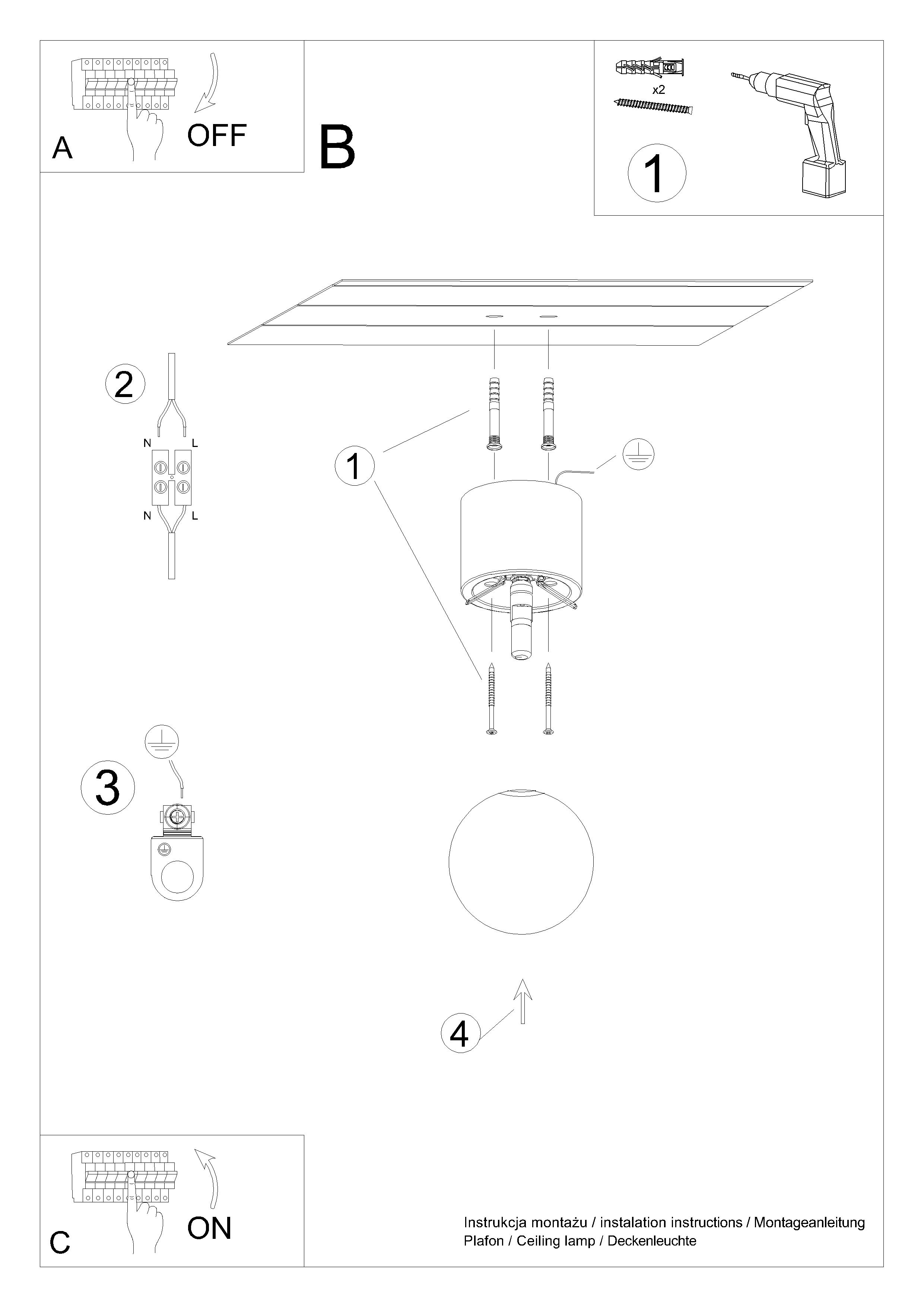 A

OFF

B

x2

1

2

N L

N L

1

3

4

C

ON

Instrukcja montażu / instalation instructions / Montageanleitung
Plafon / Ceiling lamp / Deckenleuchte